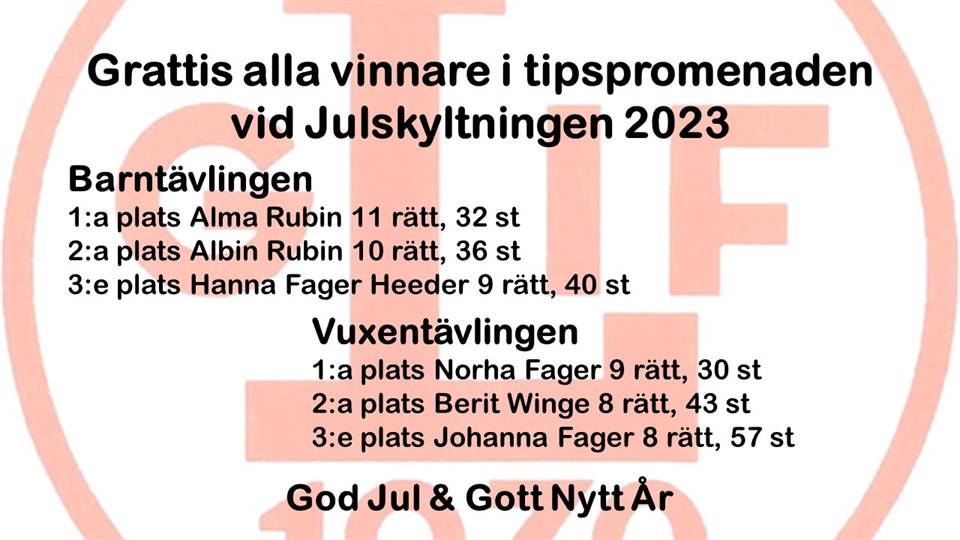 Grattis alla vinnare i tipspromenaden vid Julskyltningen 2023

Barntävlingen
1:a plats Alma Rubin 11 rätt, 32 st
2:a plats Albin Rubin 10 rätt, 36 st
3:e plats Hanna Fager Heeder 9 rätt, 40 st

Vuxentävlingen
1:a plats Norha Fager 9 rätt, 30 st
2:a plats Berit Winge 8 rätt, 43 st
3:e plats Johanna Fager 8 rätt, 57 st

God Jul & Gott Nytt År